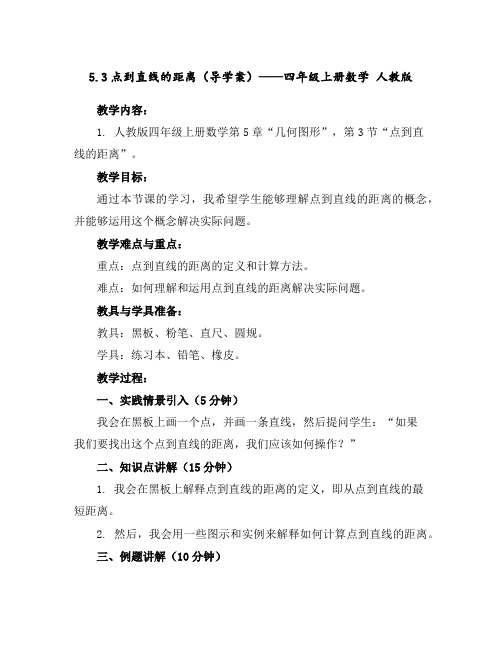 5.3 点到直线的距离（导学案）——四年级上册数学 人教版

教学内容：

1. 人教版四年级上册数学第 5 章“几何图形”，第 3 节“点到直线的距离”。

教学目标：

通过本节课的学习，我希望学生能够理解点到直线的距离的概念，并能够运用这个概念解决实际问题。

教学难点与重点：

重点：点到直线的距离的定义和计算方法。

难点：如何理解和运用点到直线的距离解决实际问题。

教具与学具准备：

教具：黑板、粉笔、直尺、圆规。

学具：练习本、铅笔、橡皮。

教学过程：

一、实践情景引入（5 分钟）

我会在黑板上画一个点，并画一条直线，然后提问学生：“如果我们要找出这个点到直线的距离，我们应该如何操作？”

二、知识点讲解（15 分钟）

1. 我会在黑板上解释点到直线的距离的定义，即从点到直线的最短距离。

2. 然后，我会用一些图示和实例来解释如何计算点到直线的距离。

三、例题讲解（10 分钟）